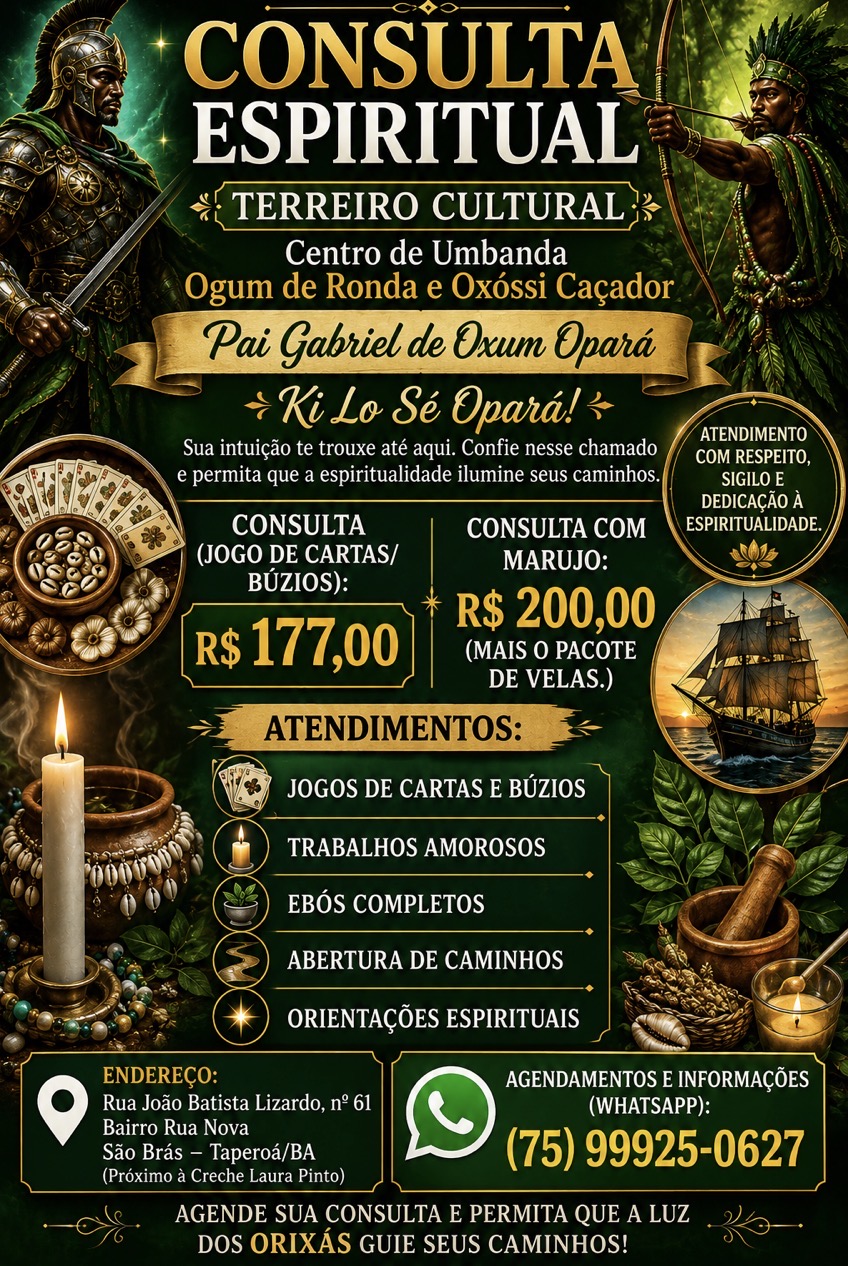 CONSULTA ESPIRITUAL

TERREIRO CULTURAL

Centro de Umbanda
Ogum de Ronda e Oxóssi Caçador

Pai Gabriel de Oxum Opará

Ki Lo Sé Opará!

Sua intuição te trouxe até aqui. Confie nesse chamado e permita que a espiritualidade ilumine seus caminhos.

ATENDIMENTO COM RESPEITO, SIGILO E DEDICAÇÃO À ESPIRITUALIDADE.

CONSULTA (JOGO DE CARTAS/ BÚZIOS):
R$ 177,00

CONSULTA COM MARUJO:
R$ 200,00
(MAIS O PACOTE DE VELAS.)

ATENDIMENTOS:

JOGOS DE CARTAS E BÚZIOS
TRABALHOS AMOROSOS
EBÓS COMPLETOS
ABERTURA DE CAMINHOS
ORIENTAÇÕES ESPIRITUAIS

ENDEREÇO:
Rua João Batista Lizardo, nº 61
Bairro Rua Nova
São Brás – Taperoá/BA
(Próximo à Creche Laura Pinto)

AGENDAMENTOS E INFORMAÇÕES (WHATSAPP):
(75) 99925-0627

AGENDE SUA CONSULTA E PERMITA QUE A LUZ DOS ORIXÁS GUIE SEUS CAMINHOS!